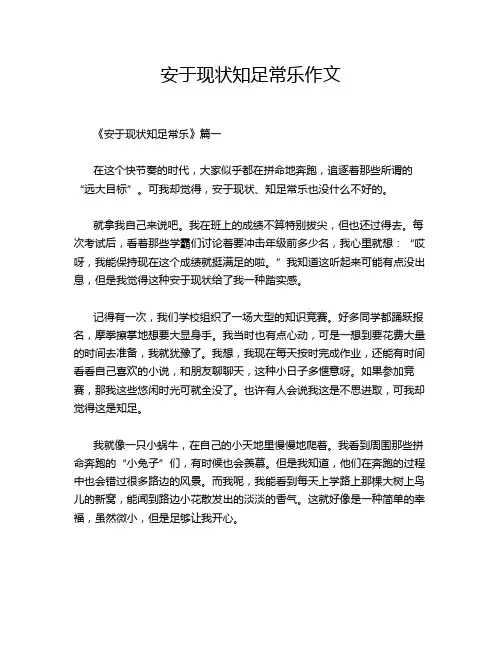 安于现状知足常乐作文

《安于现状知足常乐》篇一

在这个快节奏的时代，大家似乎都在拼命地奔跑，追逐着那些所谓的“远大目标”。可我却觉得，安于现状、知足常乐也没什么不好的。

就拿我自己来说吧。我在班上的成绩不算特别拔尖，但也还过得去。每次考试后，看着那些学霸们讨论着要冲击年级前多少名，我心里就想：“哎呀，我能保持现在这个成绩就挺满足的啦。”我知道这听起来可能有点没出息，但是我觉得这种安于现状给了我一种踏实感。

记得有一次，我们学校组织了一场大型的知识竞赛。好多同学都踊跃报名，摩拳擦掌地想要大显身手。我当时也有点心动，可是一想到要花费大量的时间去准备，我就犹豫了。我想，我现在每天按时完成作业，还能有时间看看自己喜欢的小说，和朋友聊聊天，这种小日子多惬意呀。如果参加竞赛，那我这些悠闲时光可就全没了。也许有人会说我这是不思进取，可我却觉得这是知足。

我就像一只小蜗牛，在自己的小天地里慢慢地爬着。我看到周围那些拼命奔跑的“小兔子”们，有时候也会羡慕。但是我知道，他们在奔跑的过程中也会错过很多路边的风景。而我呢，我能看到每天上学路上那棵大树上鸟儿的新窝，能闻到路边小花散发出的淡淡的香气。这就好像是一种简单的幸福，虽然微小，但是足够让我开心。